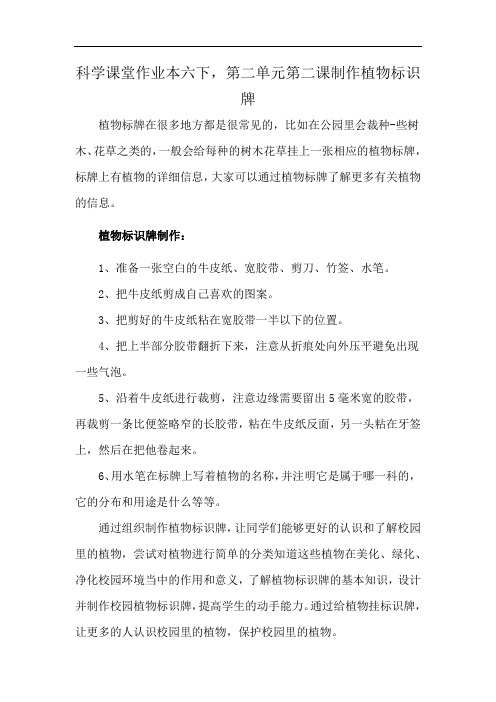 科学课堂作业本六下，第二单元第二课制作植物标识牌

植物标牌在很多地方都是很常见的，比如在公园里会栽种-些树木、花草之类的，一般会给每种的树木花草挂上一张相应的植物标牌，标牌上有植物的详细信息，大家可以通过植物标牌了解更多有关植物的信息。

植物标识牌制作：

1、准备一张空白的牛皮纸、宽胶带、剪刀、竹签、水笔。

2、把牛皮纸剪成自己喜欢的图案。

3、把剪好的牛皮纸粘在宽胶带一半以下的位置。

4、把上半部分胶带翻折下来，注意从折痕处向外压平避免出现一些气泡。

5、沿着牛皮纸进行裁剪，注意边缘需要留出5毫米宽的胶带，再裁剪一条比便签略窄的长胶带，粘在牛皮纸反面，另一头粘在牙签上，然后在把他卷起来。

6、用水笔在标牌上写着植物的名称，并注明它是属于哪一科的，它的分布和用途是什么等等。

通过组织制作植物标识牌，让同学们能够更好的认识和了解校园里的植物，尝试对植物进行简单的分类知道这些植物在美化、绿化、净化校园环境当中的作用和意义，了解植物标识牌的基本知识，设计并制作校园植物标识牌，提高学生的动手能力。通过给植物挂标识牌，让更多的人认识校园里的植物，保护校园里的植物。